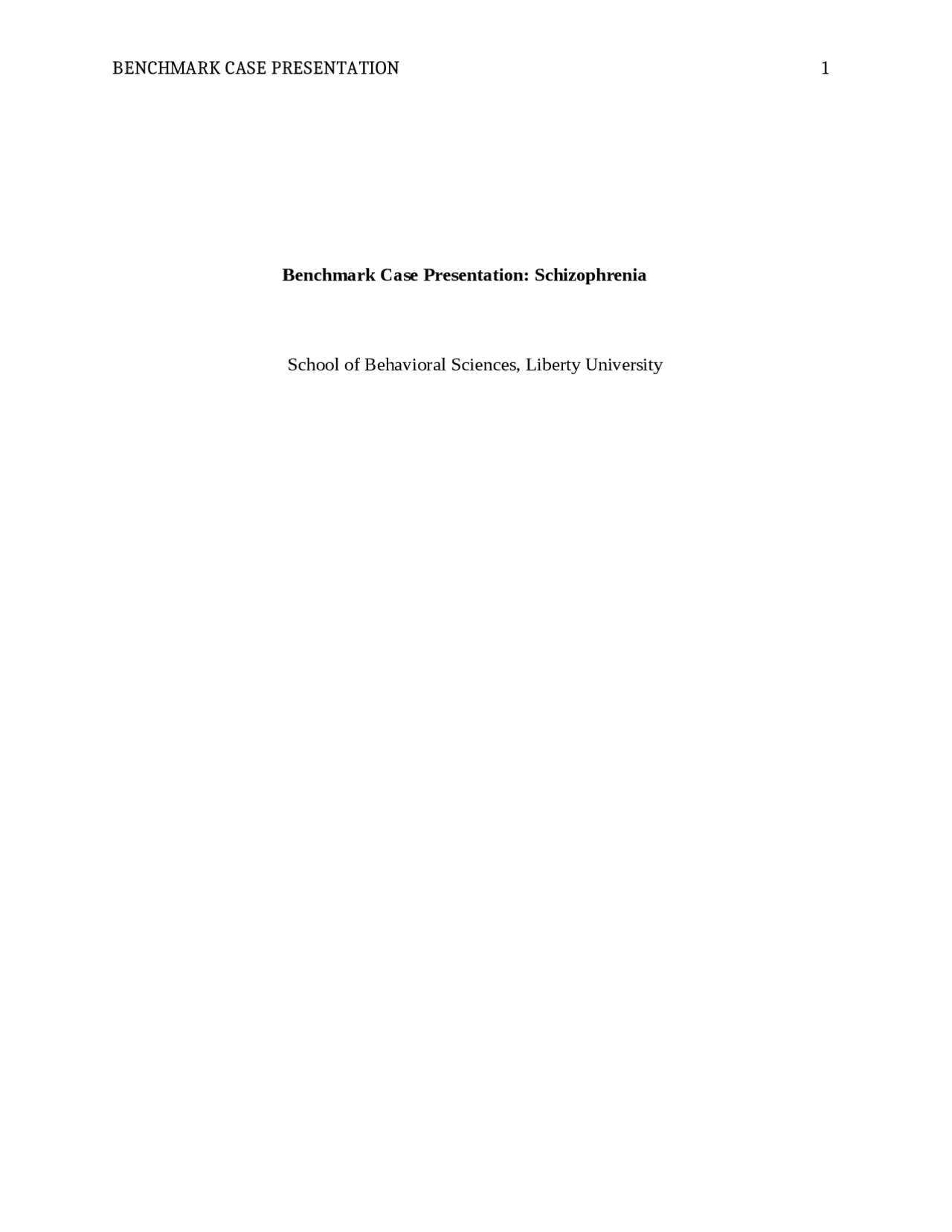 BENCHMARK CASE PRESENTATION 1

Benchmark Case Presentation: Schizophrenia

School of Behavioral Sciences, Liberty University